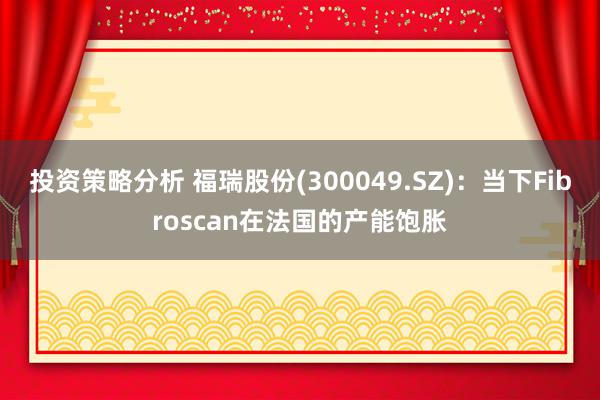 投资策略分析 福瑞股份(300049.SZ)：当下Fibroscan在法国的产能饱胀